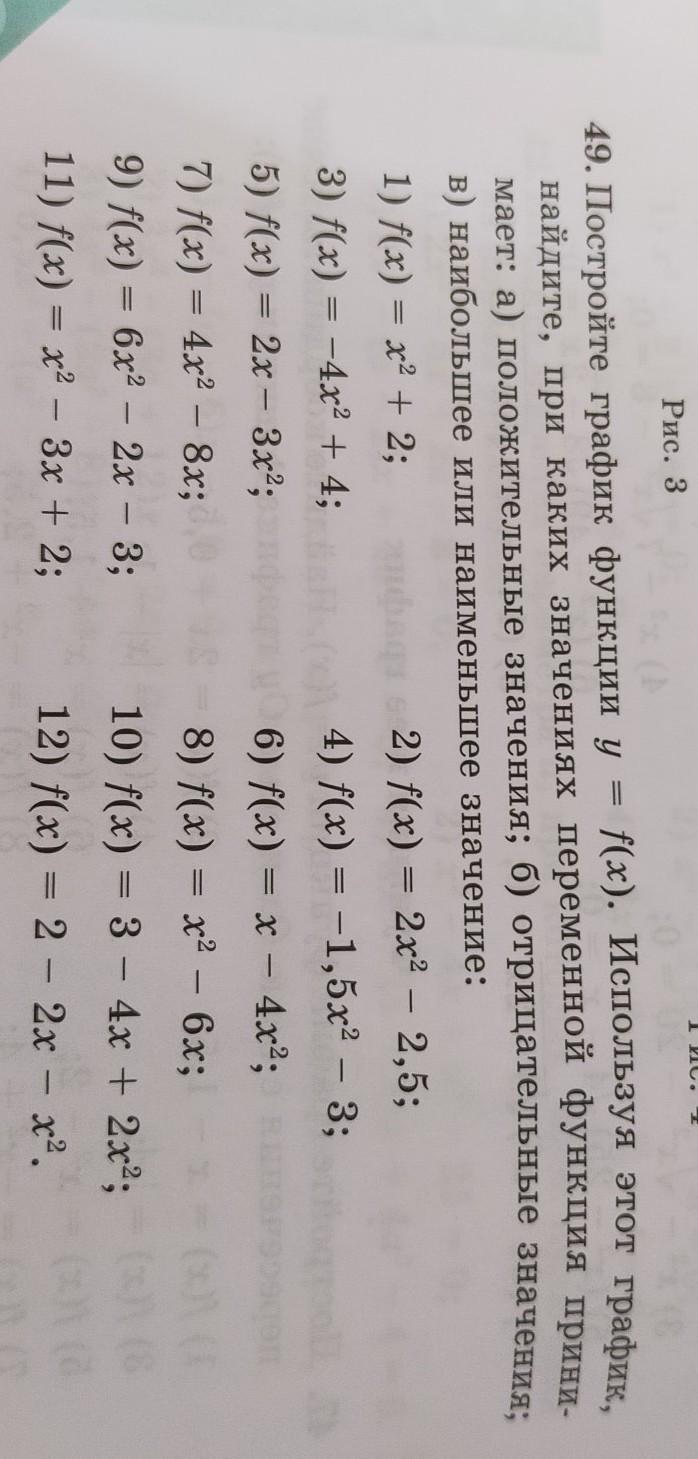 Рис. 3

49. Постройте график функции $y = f(x)$. Используя этот график, найдите, при каких значениях переменной функция принимает: а) положительные значения; б) отрицательные значения; в) наибольшее или наименьшее значение:

1) $f(x) = x^2 + 2$;
2) $f(x) = 2x^2 - 2,5$;
3) $f(x) = -4x^2 + 4$;
4) $f(x) = -1,5x^2 - 3$;
5) $f(x) = 2x - 3x^2$;
6) $f(x) = x - 4x^2$;
7) $f(x) = 4x^2 - 8x$;
8) $f(x) = x^2 - 6x$;
9) $f(x) = 6x^2 - 2x - 3$;
10) $f(x) = 3 - 4x + 2x^2$;
11) $f(x) = x^2 - 3x + 2$;
12) $f(x) = 2 - 2x - x^2$.